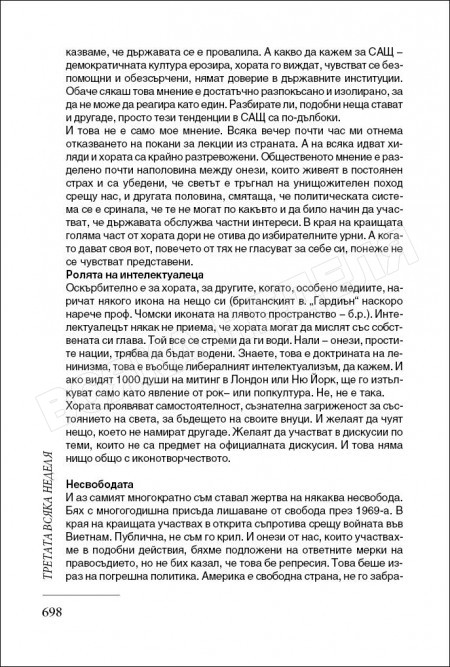 казваме, че държавата се е провалила. А какво да кажем за САЩ – демократичната култура ерозира, хората го виждат, чувстват се безпомощни и обезсърчени, нямат доверие в държавните институции. Обаче сякаш това мнение е достатъчно разпокъсано и изолирано, за да не може да реагира като един. Разбирате ли, подобни неща стават и другаде, просто тези тенденции в САЩ са по-дълбоки.
И това не е само мое мнение. Всяка вечер почти час ми отнема отказването на покани за лекции из страната. А на всяка идват хиляди и хората са крайно разтревожени. Общественото мнение е разделено почти наполовина между онези, които живеят в постоянен страх и са убедени, че светът е тръгнал на унищожителен поход срещу нас, и другата половина, смятаща, че политическата система се е сринала, че те не могат по какъвто и да било начин да участват, че държавата обслужва частни интереси. В края на краищата голяма част от хората дори не отива до избирателните урни. А когато дават своя вот, повечето от тях не гласуват за себе си, понеже не се чувстват представени.
Ролята на интелектуалеца
Оскърбително е за хората, за другите, когато, особено медиите, наричат някого икона на нещо си (британският в. „Гардиън" наскоро нарече проф. Чомски иконата на лявото пространство – б.р.). Интелектуалецът някак не приема, че хората могат да мислят със собствената си глава. Той все се стреми да ги води. Нали – онези, простите нации, трябва да бъдат водени. Знаете, това е доктрината на ленинизма, това е въобще либералният интелектуализъм, да кажем. И ако видят 1000 души на митинг в Лондон или Ню Йорк, ще го изтълкуват само като явление от рок– или попкултура. Не, не е така. Хората проявяват самостоятелност, съзнателна загриженост за състоянието на света, за бъдещето на своите внуци. И желаят да чуят нещо, което не намират другаде. Желаят да участват в дискусии по теми, които не са предмет на официалната дискусия. И това няма нищо общо с иконотворчеството.

Несвободата
И аз самият многократно съм ставал жертва на някаква несвобода. Бях с многогодишна присъда лишаване от свобода през 1969-а. В края на краищата участвах в открита съпротива срещу войната във Виетнам. Публична, не съм го крил. И онези от нас, които участвахме в подобни действия, бяхме подложени на ответните мерки на правосъдието, но не бих казал, че това бе репресия. Това беше израз на погрешна политика. Америка е свободна страна, не го забра-

ТРЕТАТА ВСЯКА НЕДЕЛЯ

698